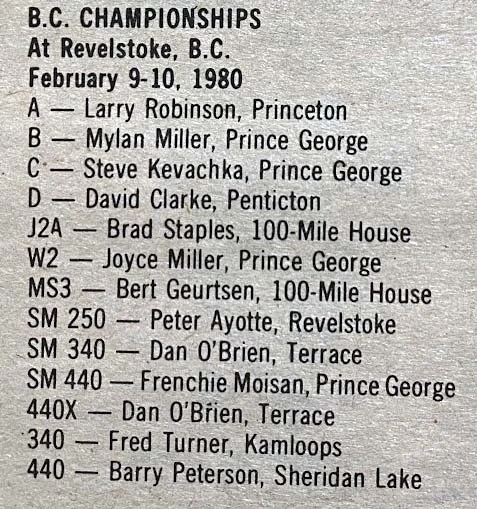 B.C. CHAMPIONSHIPS
At Revelstoke, B.C.
February 9-10, 1980
A — Larry Robinson, Princeton
B — Mylan Miller, Prince George
C — Steve Kevachka, Prince George
D — David Clarke, Penticton
J2A — Brad Staples, 100-Mile House
W2 — Joyce Miller, Prince George
MS3 — Bert Geurtsen, 100-Mile House
SM 250 — Peter Ayotte, Revelstoke
SM 340 — Dan O'Brien, Terrace
SM 440 — Frenchie Moisan, Prince George
440X — Dan O'Brien, Terrace
340 — Fred Turner, Kamloops
440 — Barry Peterson, Sheridan Lake